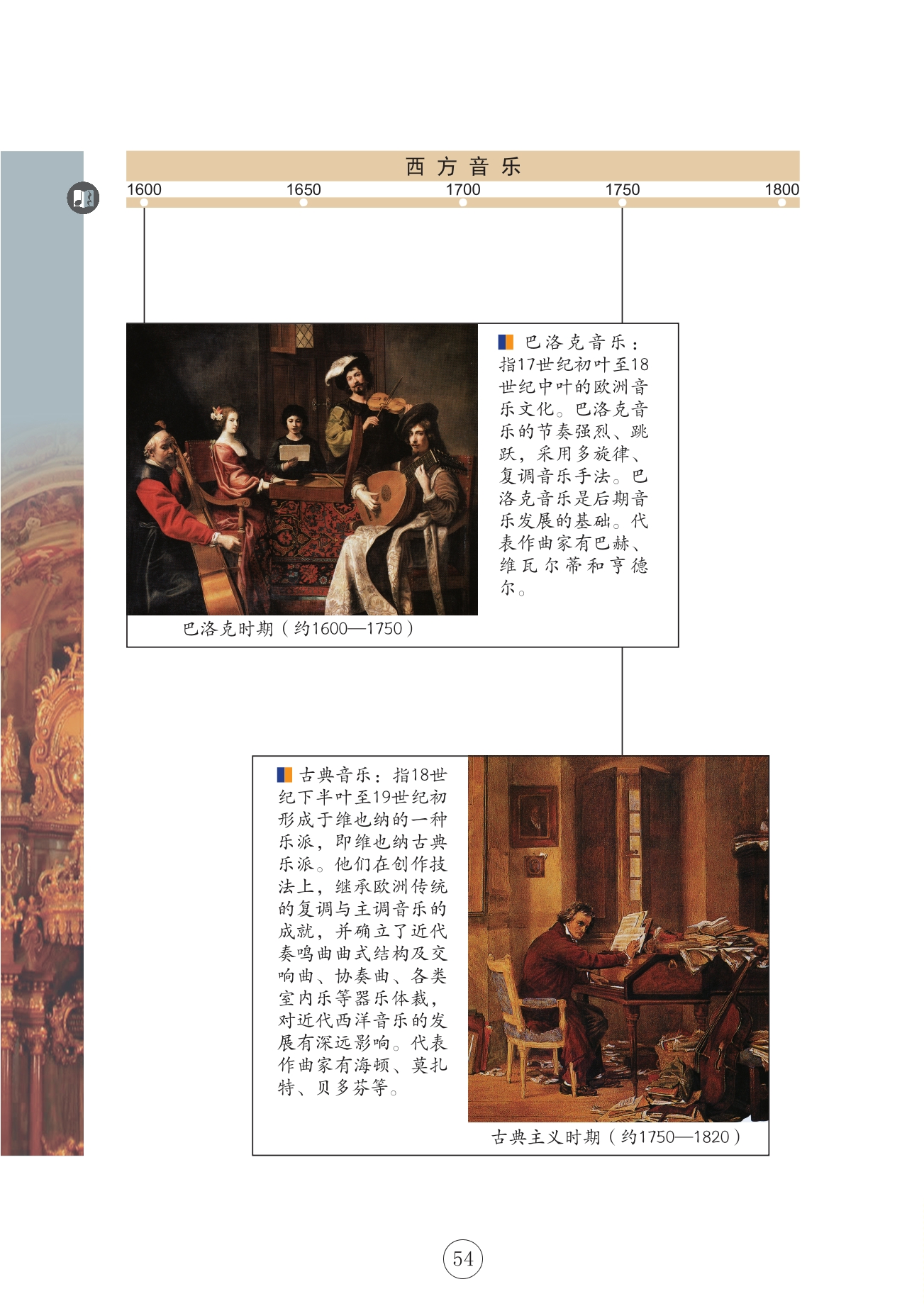 西方音乐

1600 1650 1700 1750 1800

巴洛克音乐：指17世纪初叶至18世纪中叶的欧洲音乐文化。巴洛克音乐的节奏强烈、跳跃，采用多旋律、复调音乐手法。巴洛克音乐是后期音乐发展的基础。代表作曲家有巴赫、维瓦尔蒂和亨德尔。

巴洛克时期（约1600—1750）

古典音乐：指18世纪下半叶至19世纪初形成于维也纳的一种乐派，即维也纳古典乐派。他们在创作技法上，继承欧洲传统的复调与主调音乐的成就，并确立了近代奏鸣曲曲式结构及交响曲、协奏曲、各类室内乐等器乐体裁，对近代西洋音乐的发展有深远影响。代表作曲家有海顿、莫扎特、贝多芬等。

古典主义时期（约1750—1820）

54